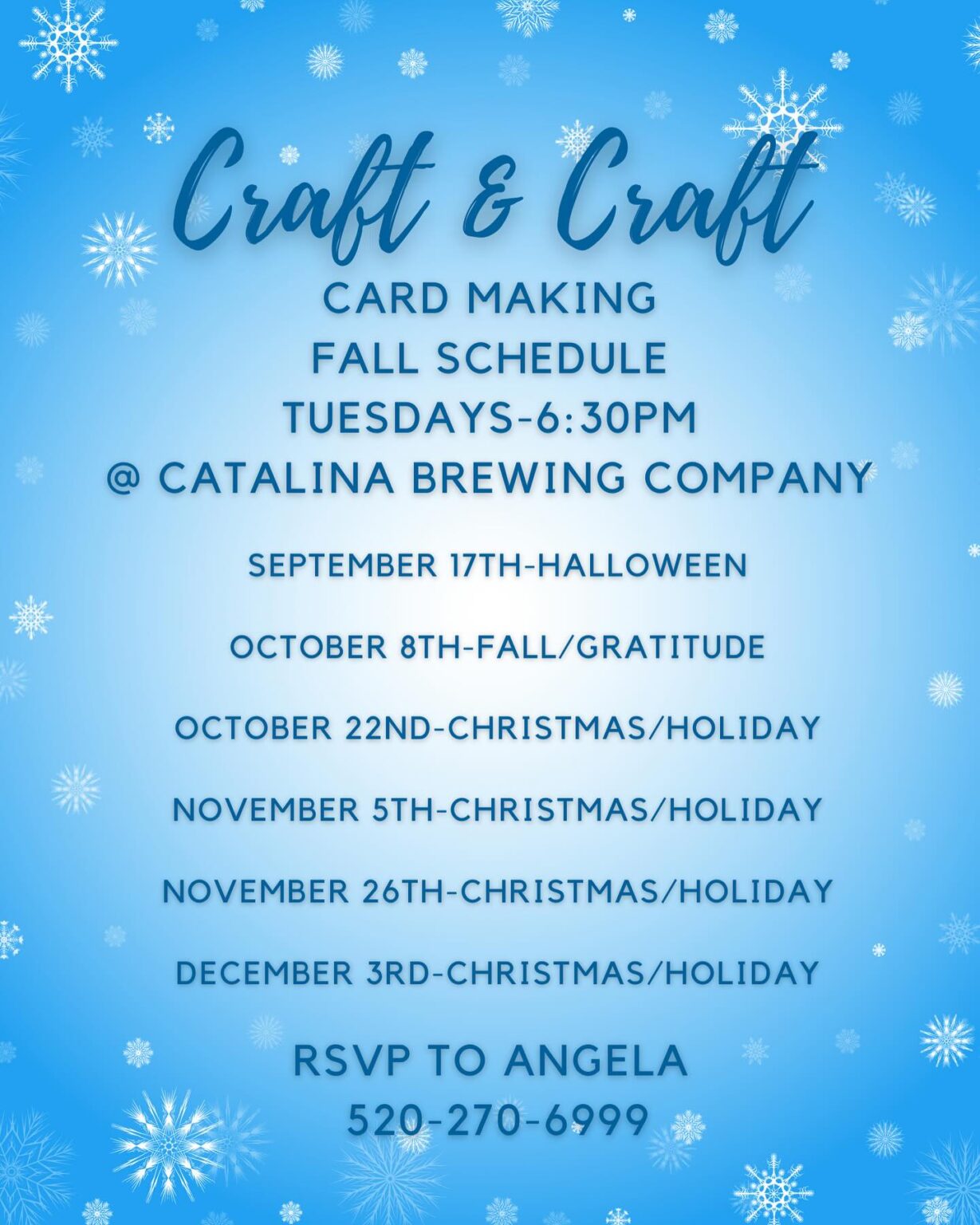 Craft & Craft

CARD MAKING
FALL SCHEDULE
TUESDAYS-6:30PM
@ CATALINA BREWING COMPANY

SEPTEMBER 17TH-HALLOWEEN

OCTOBER 8TH-FALL/GRATITUDE

OCTOBER 22ND-CHRISTMAS/HOLIDAY

NOVEMBER 5TH-CHRISTMAS/HOLIDAY

NOVEMBER 26TH-CHRISTMAS/HOLIDAY

DECEMBER 3RD-CHRISTMAS/HOLIDAY

RSVP TO ANGELA
520-270-6999